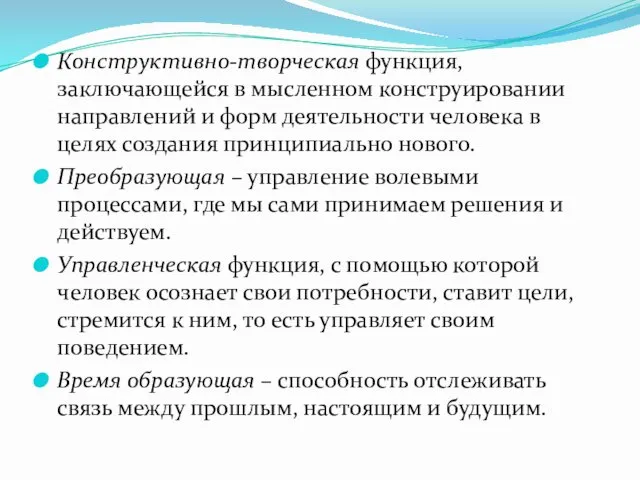 Конструктивно-творческая функция, заключающейся в мысленном конструировании направлений и форм деятельности человека в целях создания принципиально нового.

Преобразующая – управление волевыми процессами, где мы сами принимаем решения и действуем.

Управленческая функция, с помощью которой человек осознает свои потребности, ставит цели, стремится к ним, то есть управляет своим поведением.

Время образующая – способность отслеживать связь между прошлым, настоящим и будущим.